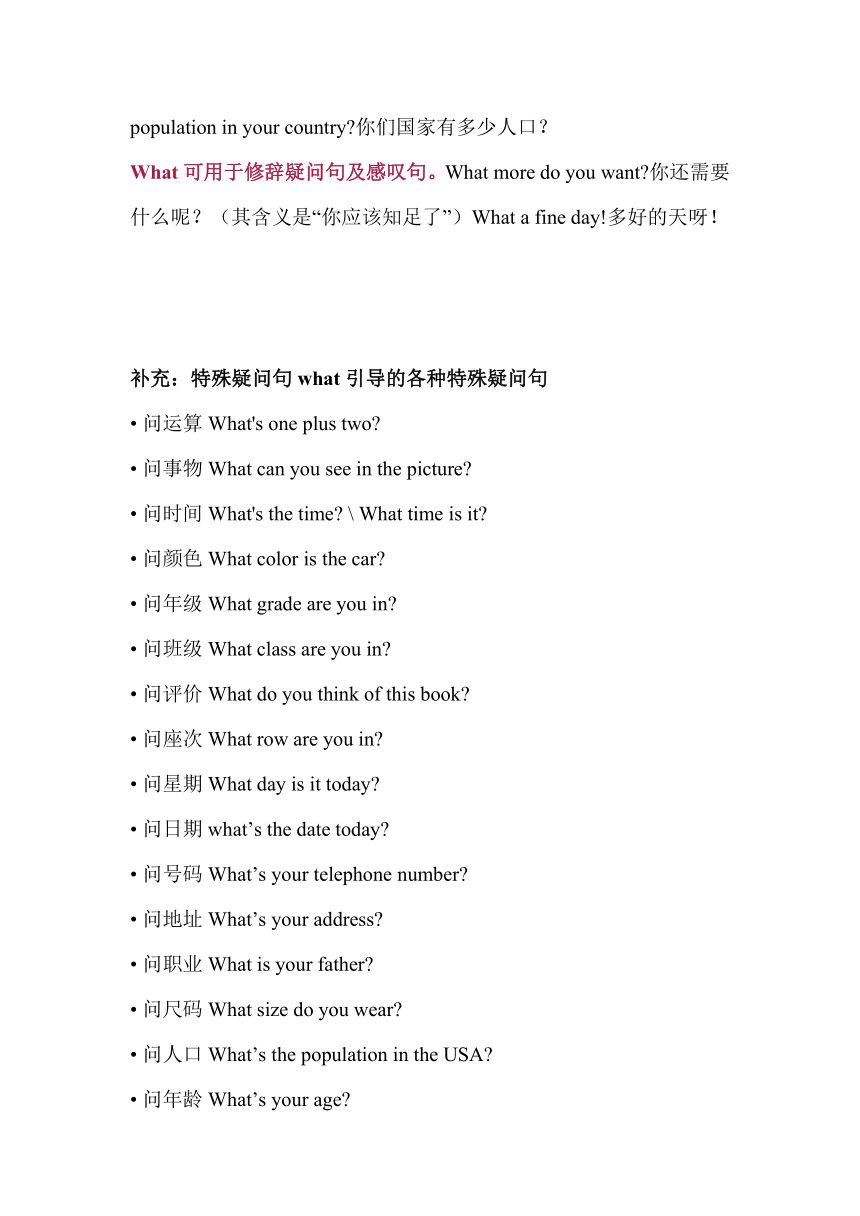 population in your country?你们国家有多少人口？

What 可用于修辞疑问句及感叹句。What more do you want?你还需要什么呢？（其含义是“你应该知足了”）What a fine day!多好的天呀！

补充：特殊疑问句 what 引导的各种特殊疑问句

• 问运算 What's one plus two?

• 问事物 What can you see in the picture?

• 问时间 What's the time? \ What time is it?

• 问颜色 What color is the car?

• 问年级 What grade are you in?

• 问班级 What class are you in?

• 问评价 What do you think of this book?

• 问座次 What row are you in?

• 问星期 What day is it today?

• 问日期 what’s the date today?

• 问号码 What’s your telephone number?

• 问地址 What’s your address?

• 问职业 What is your father?

• 问尺码 What size do you wear?

• 问人口 What’s the population in the USA?

• 问年龄 What’s your age?